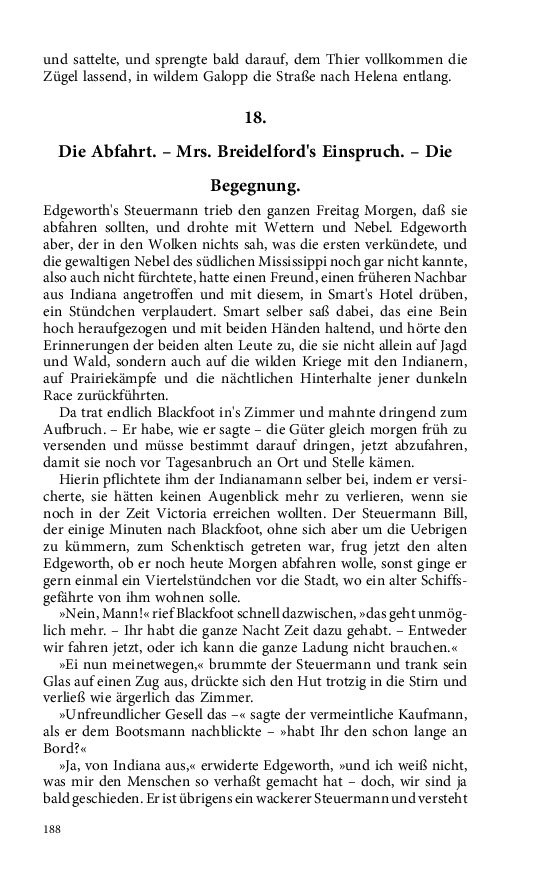 und sattelte, und sprengte bald darauf, dem Thier vollkommen die Zügel lassend, in wildem Galopp die Straße nach Helena entlang.

18.

Die Abfahrt. – Mrs. Breidelford's Einspruch. – Die Begegnung.

Edgeworth's Steuermann trieb den ganzen Freitag Morgen, daß sie abfahren sollten, und drohte mit Wettern und Nebel. Edgeworth aber, der in den Wolken nichts sah, was die ersten verkündete, und die gewaltigen Nebel des südlichen Mississippi noch gar nicht kannte, also auch nicht fürchtete, hatte einen Freund, einen früheren Nachbar aus Indiana angetroffen und mit diesem, in Smart's Hotel drüben, ein Stündchen verplaudert. Smart selber saß dabei, das eine Bein hoch heraufgezogen und mit beiden Händen haltend, und hörte den Erinnerungen der beiden alten Leute zu, die sie nicht allein auf Jagd und Wald, sondern auch auf die wilden Kriege mit den Indianern, auf Prairiekämpfe und die nächtlichen Hinterhalte jener dunkeln Race zurückführten.

Da trat endlich Blackfoot in's Zimmer und mahnte dringend zum Aufbruch. – Er habe, wie er sagte – die Güter gleich morgen früh zu versenden und müsse bestimmt darauf dringen, jetzt abzufahren, damit sie noch vor Tagesanbruch an Ort und Stelle kämen.

Hierin pflichtete ihm der Indianamann selber bei, indem er versicherte, sie hätten keinen Augenblick mehr zu verlieren, wenn sie noch in der Zeit Victoria erreichen wollten. Der Steuermann Bill, der einige Minuten nach Blackfoot, ohne sich aber um die Uebrigen zu kümmern, zum Schenktisch getreten war, frug jetzt den alten Edgeworth, ob er noch heute Morgen abfahren wolle, sonst ginge er gern einmal ein Viertelstündchen vor die Stadt, wo ein alter Schiffsgefährte von ihm wohnen solle.

»Nein, Mann!« rief Blackfoot schnell dazwischen, »das geht unmöglich mehr. – Ihr habt die ganze Nacht Zeit dazu gehabt. – Entweder wir fahren jetzt, oder ich kann die ganze Ladung nicht brauchen.«

»Ei nun meinetwegen,« brummte der Steuermann und trank sein Glas auf einen Zug aus, drückte sich den Hut trotzig in die Stirn und verließ wie ärgerlich das Zimmer.

»Unfreundlicher Gesell das –« sagte der vermeintliche Kaufmann, als er dem Bootsmann nachblickte – »habt Ihr den schon lange an Bord?«

»Ja, von Indiana aus,« erwiderte Edgeworth, »und ich weiß nicht, was mir den Menschen so verhaßt gemacht hat – doch, wir sind ja bald geschieden. Er ist übrigens ein wackerer Steuermann und versteht

188